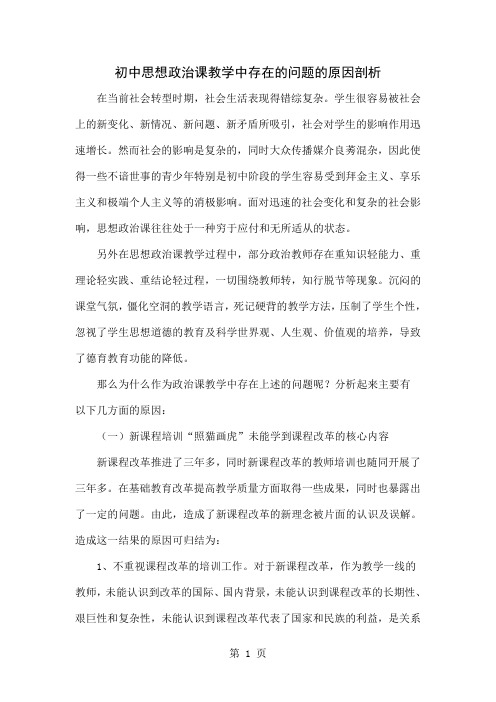 初中思想政治课教学中存在的问题的原因剖析

在当前社会转型时期，社会生活表现得错综复杂。学生很容易被社会上的新变化、新情况、新问题、新矛盾所吸引，社会对学生的影响作用迅速增长。然而社会的影响是复杂的，同时大众传播媒介良莠混杂，因此使得一些不谙世事的青少年特别是初中阶段的学生容易受到拜金主义、享乐主义和极端个人主义等的消极影响。面对迅速的社会变化和复杂的社会影响，思想政治课往往处于一种穷于应付和无所适从的状态。

另外在思想政治课教学过程中，部分政治教师存在重知识轻能力、重理论轻实践、重结论轻过程，一切围绕教师转，知行脱节等现象。沉闷的课堂气氛，僵化空洞的教学语言，死记硬背的教学方法，压制了学生个性，忽视了学生思想道德的教育及科学世界观、人生观、价值观的培养，导致了德育教育功能的降低。

那么为什么作为政治课教学中存在上述的问题呢？分析起来主要有以下几方面的原因：

（一）新课程培训“照猫画虎”未能学到课程改革的核心内容

新课程改革推进了三年多，同时新课程改革的教师培训也随同开展了三年多。在基础教育改革提高教学质量方面取得一些成果，同时也暴露出了一定的问题。由此，造成了新课程改革的新理念被片面的认识及误解。造成这一结果的原因可归结为：

1、不重视课程改革的培训工作。对于新课程改革，作为教学一线的教师，未能认识到改革的国际、国内背景，未能认识到课程改革的长期性、艰巨性和复杂性，未能认识到课程改革代表了国家和民族的利益，是关系

第 1 页